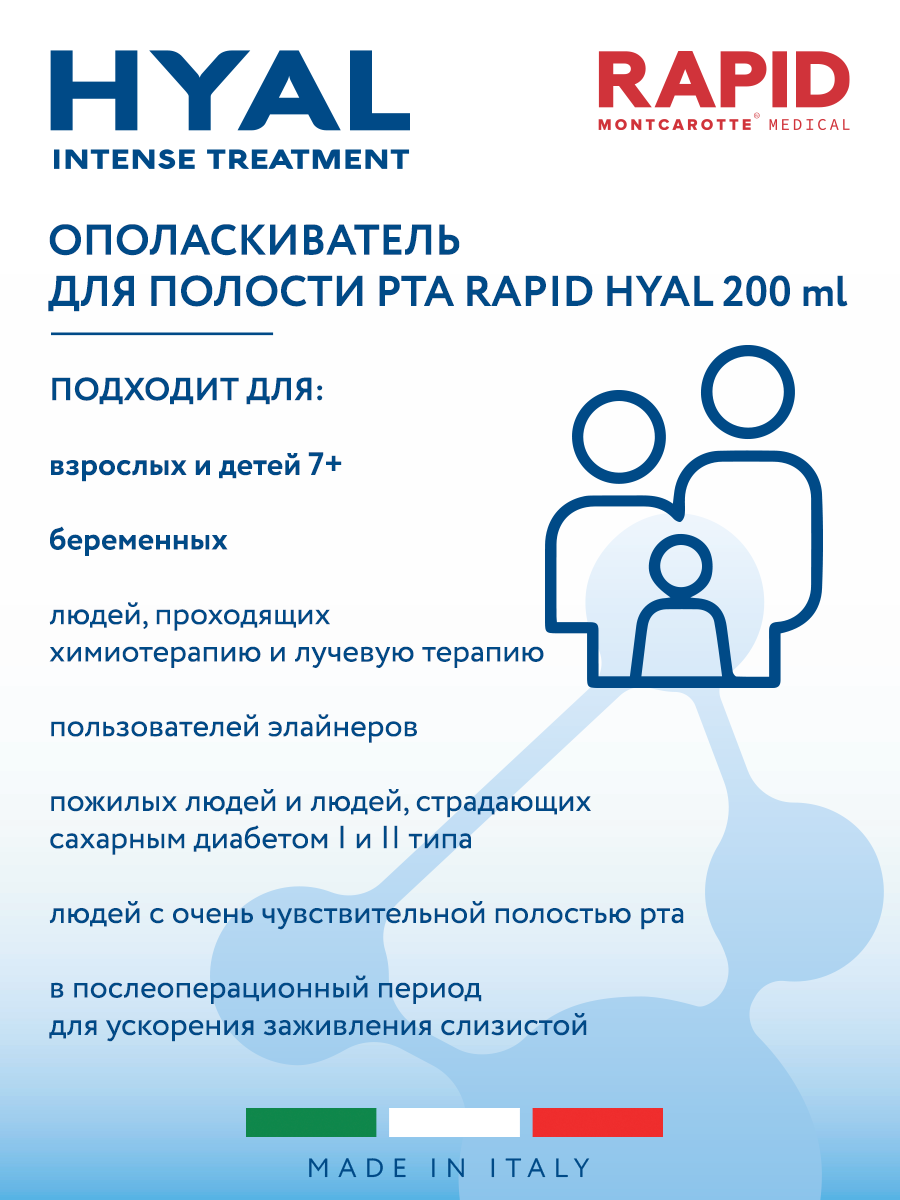 HYAL
INTENSE TREATMENT

RAPID
MONTCAROTTE® MEDICAL

ОПОЛАСКИВАТЕЛЬ
ДЛЯ ПОЛОСТИ РТА RAPID HYAL 200 ml

ПОДХОДИТ ДЛЯ:

взрослых и детей 7+

беременных

людей, проходящих химиотерапию и лучевую терапию

пользователей элайнеров

пожилых людей и людей, страдающих сахарным диабетом I и II типа

людей с очень чувствительной полостью рта

в послеоперационный период для ускорения заживления слизистой

MADE IN ITALY